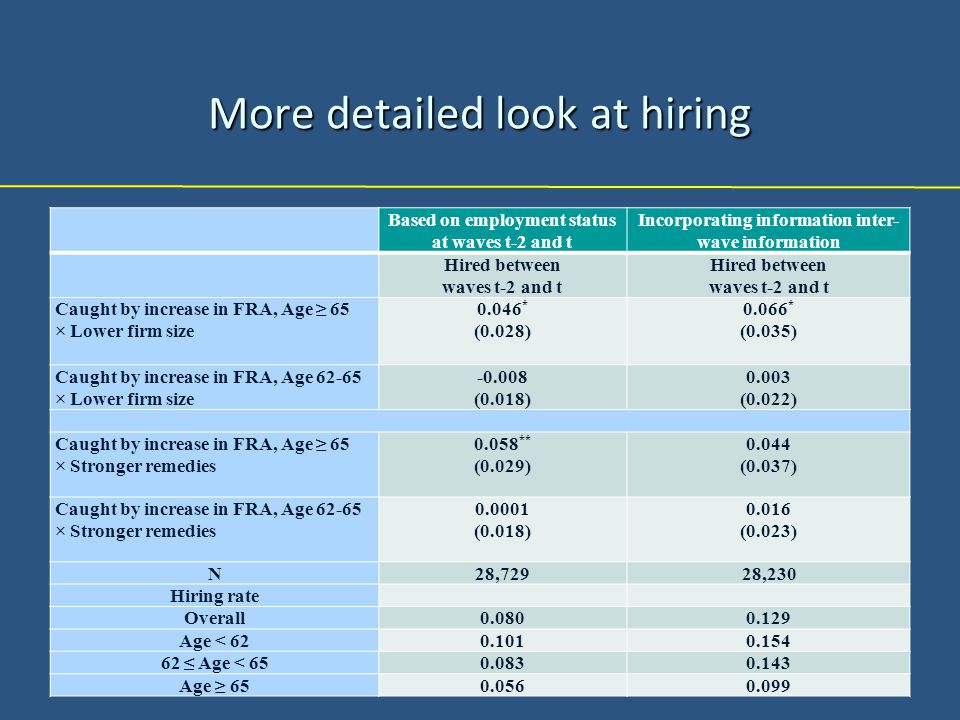 More detailed look at hiring

| | Based on employment status at waves t-2 and t | Incorporating information inter-wave information |
|---|---|---|
| | Hired between waves t-2 and t | Hired between waves t-2 and t |
| Caught by increase in FRA, Age ≥ 65 × Lower firm size | $0.046^{*}$ (0.028) | $0.066^{*}$ (0.035) |
| Caught by increase in FRA, Age 62-65 × Lower firm size | -0.008 (0.018) | 0.003 (0.022) |
| | | |
| Caught by increase in FRA, Age ≥ 65 × Stronger remedies | $0.058^{**}$ (0.029) | 0.044 (0.037) |
| Caught by increase in FRA, Age 62-65 × Stronger remedies | 0.0001 (0.018) | 0.016 (0.023) |
| N | 28,729 | 28,230 |
| Hiring rate | | |
| Overall | 0.080 | 0.129 |
| Age < 62 | 0.101 | 0.154 |
| 62 ≤ Age < 65 | 0.083 | 0.143 |
| Age ≥ 65 | 0.056 | 0.099 |